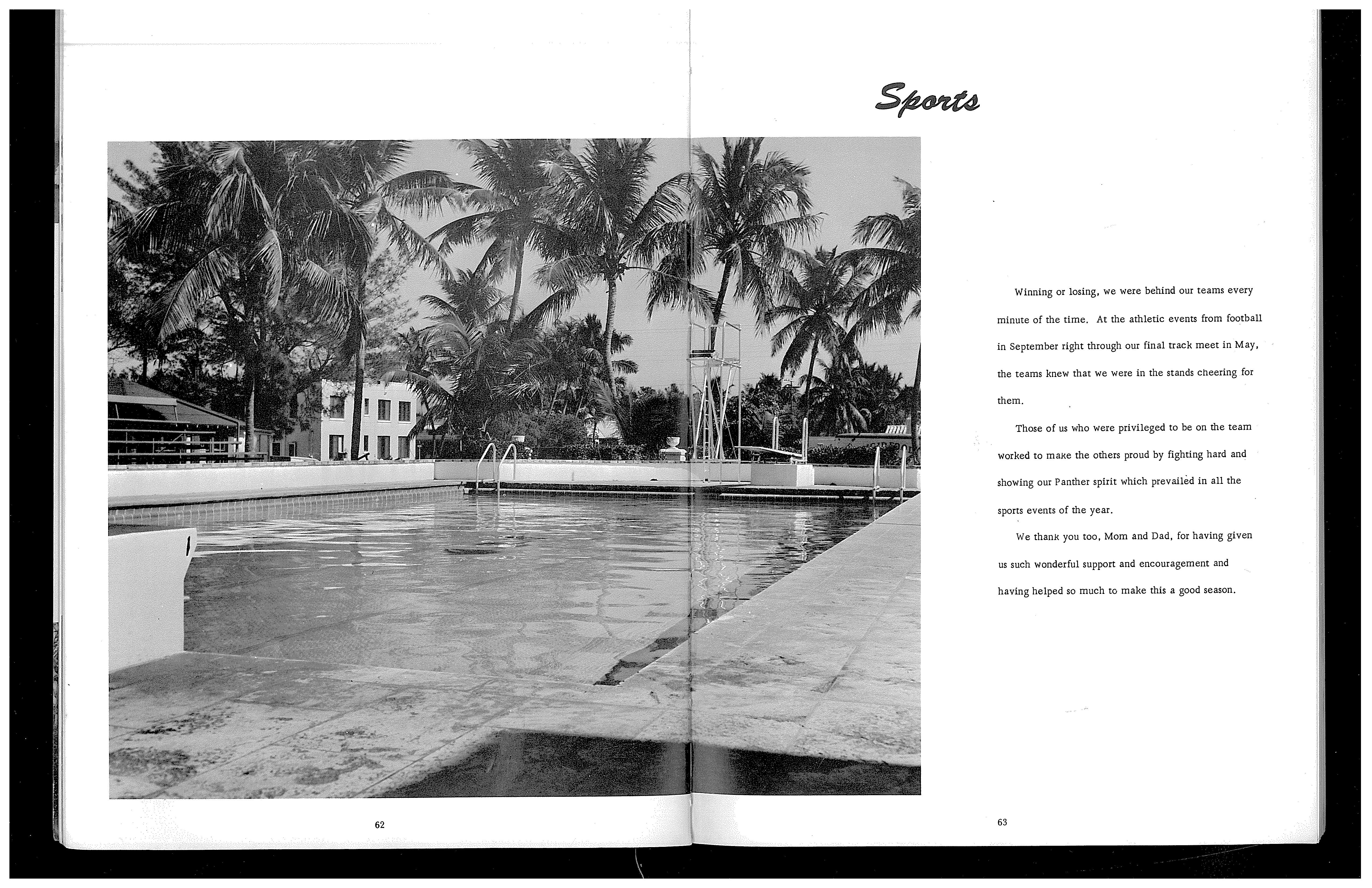 Sports

Winning or losing, we were behind our teams every minute of the time. At the athletic events from football in September right through our final track meet in May, the teams knew that we were in the stands cheering for them.

Those of us who were privileged to be on the team worked to make the others proud by fighting hard and showing our Panther spirit which prevailed in all the sports events of the year.

We thank you too, Mom and Dad, for having given us such wonderful support and encouragement and having helped so much to make this a good season.

62

63